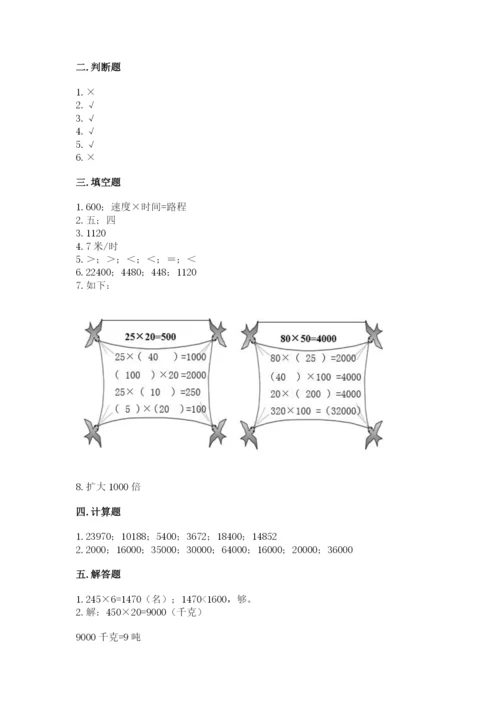 二. 判断题

1. ×
2. √
3. √
4. √
5. √
6. ×

三. 填空题

1. 600；速度×时间=路程
2. 五；四
3. 1120
4. 7 米/时
5. >；>；<；<；=；<
6. 22400；4480；448；1120
7. 如下：

25×20=500
25×（ 40 ）=1000
（ 100 ）×20=2000
25×（ 10 ）=250
（ 5 ）×（20 ）=100

80×50=4000
80×（ 25 ）=2000
（40 ）×100 =4000
20×（ 200 ）=4000
320×100 =（32000）

8. 扩大 1000 倍

四. 计算题

1. 23970；10188；5400；3672；18400；14852
2. 2000；16000；35000；30000；64000；16000；20000；36000

五. 解答题

1. 245×6=1470（名）；1470<1600，够。
2. 解：450×20=9000（千克）

9000 千克=9 吨